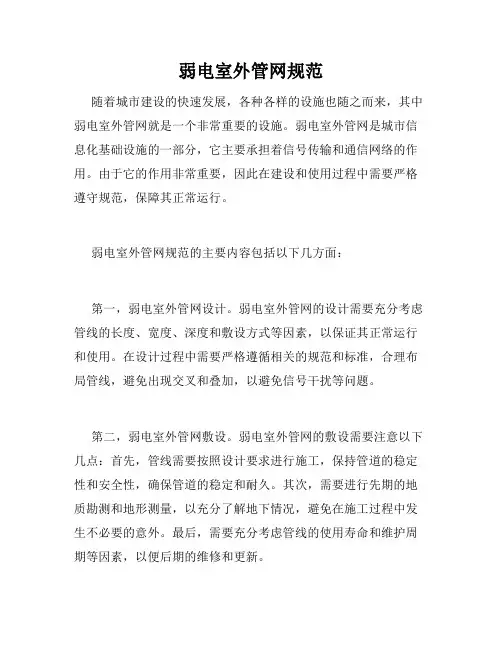 弱电室外管网规范

随着城市建设的快速发展，各种各样的设施也随之而来，其中弱电室外管网就是一个非常重要的设施。弱电室外管网是城市信息化基础设施的一部分，它主要承担着信号传输和通信网络的作用。由于它的作用非常重要，因此在建设和使用过程中需要严格遵守规范，保障其正常运行。

弱电室外管网规范的主要内容包括以下几方面：

第一，弱电室外管网设计。弱电室外管网的设计需要充分考虑管线的长度、宽度、深度和敷设方式等因素，以保证其正常运行和使用。在设计过程中需要严格遵循相关的规范和标准，合理布局管线，避免出现交叉和叠加，以避免信号干扰等问题。

第二，弱电室外管网敷设。弱电室外管网的敷设需要注意以下几点：首先，管线需要按照设计要求进行施工，保持管道的稳定性和安全性，确保管道的稳定和耐久。其次，需要进行先期的地质勘测和地形测量，以充分了解地下情况，避免在施工过程中发生不必要的意外。最后，需要充分考虑管线的使用寿命和维护周期等因素，以便后期的维修和更新。